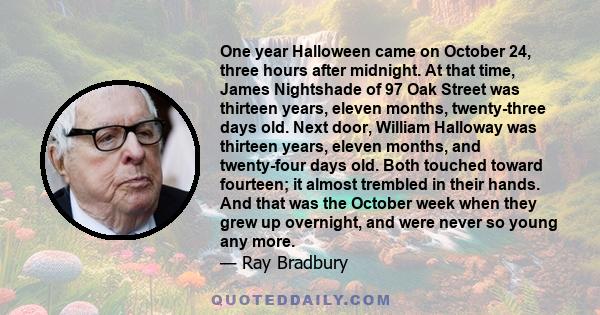 One year Halloween came on October 24, three hours after midnight. At that time, James Nightshade of 97 Oak Street was thirteen years, eleven months, twenty-three days old. Next door, William Halloway was thirteen years, eleven months, and twenty-four days old. Both touched toward fourteen; it almost trembled in their hands. And that was the October week when they grew up overnight, and were never so young any more.
— Ray Bradbury

QUOTEDDAILY.COM